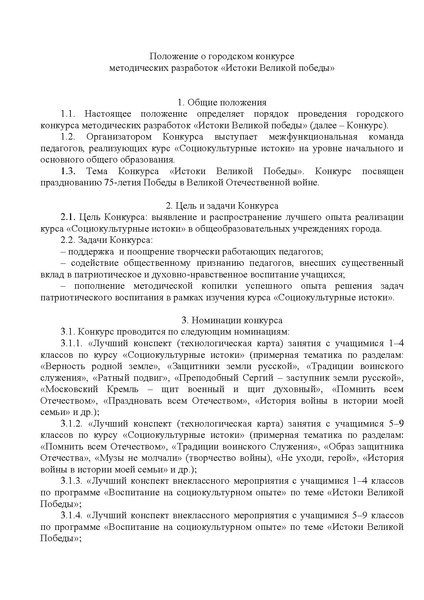 Положение о городском конкурсе
методических разработок «Истоки Великой победы»

1. Общие положения

1.1. Настоящее положение определяет порядок проведения городского конкурса методических разработок «Истоки Великой победы» (далее – Конкурс).

1.2. Организатором Конкурса выступает межфункциональная команда педагогов, реализующих курс «Социокультурные истоки» на уровне начального и основного общего образования.

1.3. Тема Конкурса «Истоки Великой Победы». Конкурс посвящен празднованию 75-летия Победы в Великой Отечественной войне.

2. Цель и задачи Конкурса

2.1. Цель Конкурса: выявление и распространение лучшего опыта реализации курса «Социокультурные истоки» в общеобразовательных учреждениях города.

2.2. Задачи Конкурса:

– поддержка и поощрение творчески работающих педагогов;

– содействие общественному признанию педагогов, внесших существенный вклад в патриотическое и духовно-нравственное воспитание учащихся;

– пополнение методической копилки успешного опыта решения задач патриотического воспитания в рамках изучения курса «Социокультурные истоки».

3. Номинации конкурса

3.1. Конкурс проводится по следующим номинациям:

3.1.1. «Лучший конспект (технологическая карта) занятия с учащимися 1–4 классов по курсу «Социокультурные истоки» (примерная тематика по разделам: «Верность родной земле», «Защитники земли русской», «Традиции воинского служения», «Ратный подвиг», «Преподобный Сергий – заступник земли русской», «Московский Кремль – щит военный и щит духовный», «Помнить всем Отечеством», «Праздновать всем Отечеством», «История войны в истории моей семьи» и др.);

3.1.2. «Лучший конспект (технологическая карта) занятия с учащимися 5–9 классов по курсу «Социокультурные истоки» (примерная тематика по разделам: «Помнить всем Отечеством», «Традиции воинского Служения», «Образ защитника Отечества», «Музы не молчали» (творчество войны), «Не уходи, герой», «История войны в истории моей семьи» и др.);

3.1.3. «Лучший конспект внеклассного мероприятия с учащимися 1–4 классов по программе «Воспитание на социокультурном опыте» по теме «Истоки Великой Победы»;

3.1.4. «Лучший конспект внеклассного мероприятия с учащимися 5–9 классов по программе «Воспитание на социокультурном опыте» по теме «Истоки Великой Победы»;